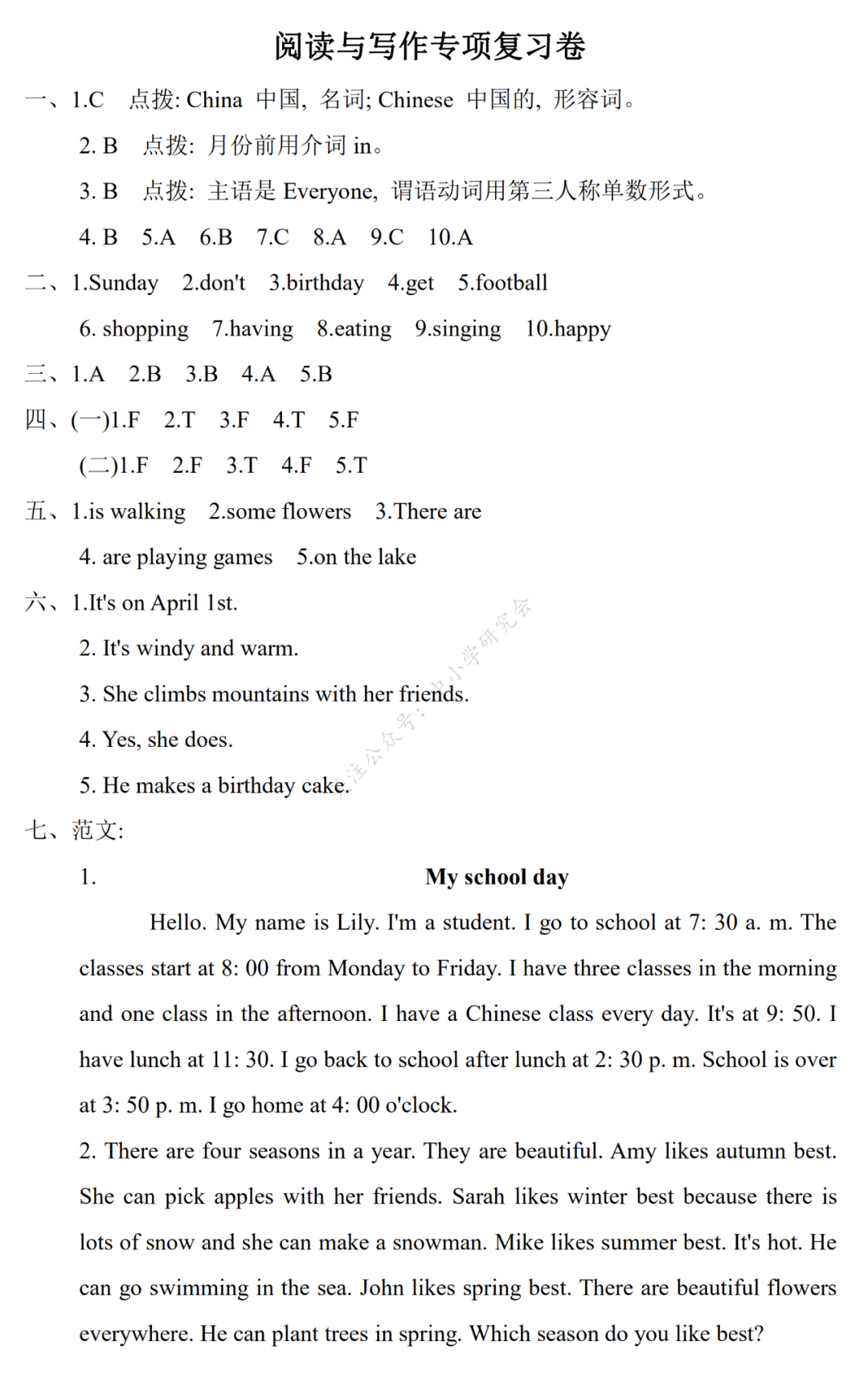 阅读与写作专项复习卷

一、1.C 点拨: China 中国, 名词; Chinese 中国的, 形容词。

2. B 点拨: 月份前用介词 in。

3. B 点拨: 主语是 Everyone, 谓语动词用第三人称单数形式。

4. B 5.A 6.B 7.C 8.A 9.C 10.A

二、1.Sunday 2.don't 3.birthday 4.get 5.football

6. shopping 7.having 8.eating 9.singing 10.happy

三、1.A 2.B 3.B 4.A 5.B

四、(一)1.F 2.T 3.F 4.T 5.F

(二)1.F 2.F 3.T 4.F 5.T

五、1.is walking 2.some flowers 3.There are

4. are playing games 5.on the lake

六、1.It's on April 1st.

2. It's windy and warm.

3. She climbs mountains with her friends.

4. Yes, she does.

5. He makes a birthday cake.

关注公众号: 中小学研究会

七、范文:

1. My school day

Hello. My name is Lily. I'm a student. I go to school at 7: 30 a. m. The classes start at 8: 00 from Monday to Friday. I have three classes in the morning and one class in the afternoon. I have a Chinese class every day. It's at 9: 50. I have lunch at 11: 30. I go back to school after lunch at 2: 30 p. m. School is over at 3: 50 p. m. I go home at 4: 00 o'clock.

2. There are four seasons in a year. They are beautiful. Amy likes autumn best. She can pick apples with her friends. Sarah likes winter best because there is lots of snow and she can make a snowman. Mike likes summer best. It's hot. He can go swimming in the sea. John likes spring best. There are beautiful flowers everywhere. He can plant trees in spring. Which season do you like best?